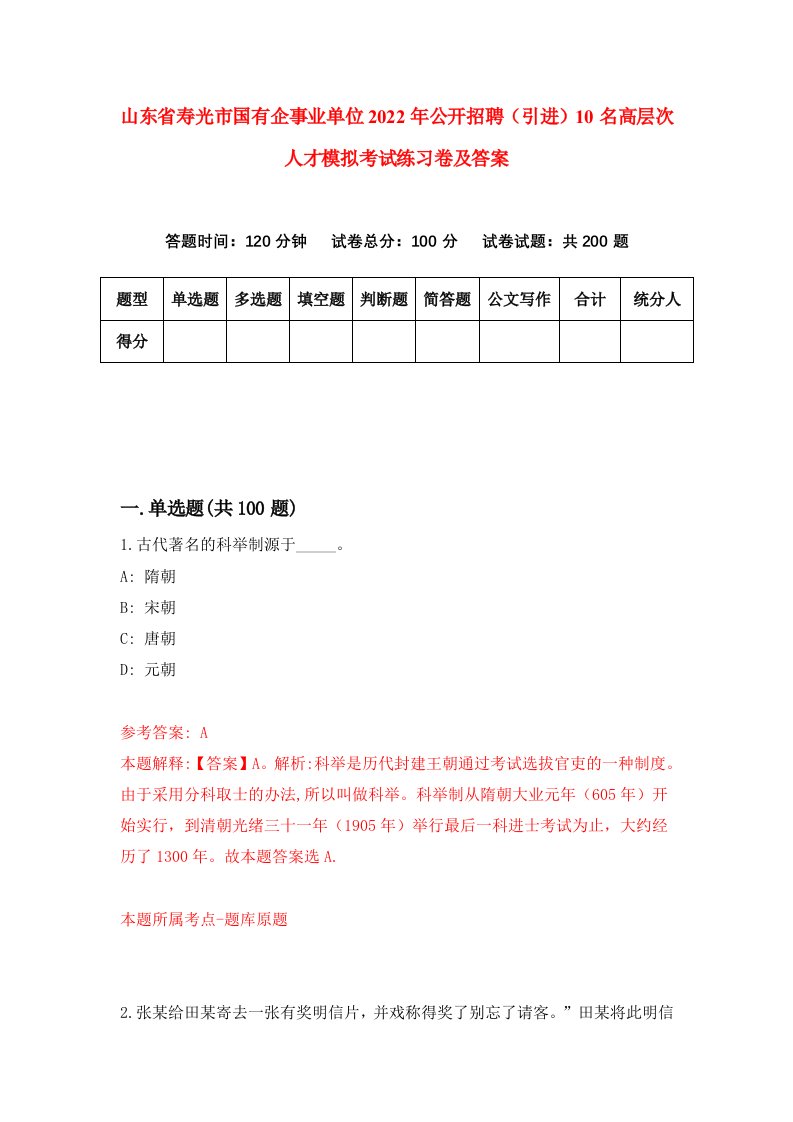 山东省寿光市国有企事业单位2022年公开招聘（引进）10名高层次人才模拟考试练习卷及答案

答题时间：120分钟　试卷总分：100分　试卷试题：共200题

| 题型 | 单选题 | 多选题 | 填空题 | 判断题 | 简答题 | 公文写作 | 合计 | 统分人 |
|---|---|---|---|---|---|---|---|---|
| 得分 | | | | | | | | |

一.单选题(共100题)

1.古代著名的科举制源于_____。

A: 隋朝

B: 宋朝

C: 唐朝

D: 元朝

参考答案: A

本题解释:【答案】A。解析:科举是历代封建王朝通过考试选拔官吏的一种制度。由于采用分科取士的办法,所以叫做科举。科举制从隋朝大业元年（605年）开始实行，到清朝光绪三十一年（1905年）举行最后一科进士考试为止，大约经历了1300年。故本题答案选A.

本题所属考点-题库原题

2.张某给田某寄去一张有奖明信片，并戏称得奖了别忘了请客。”田某将此明信